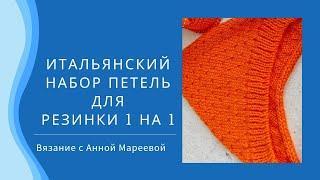 ИТАЛЬЯНСКИЙ НАБОР ПЕТЕЛЬ ДЛЯ РЕЗИНКИ 1 НА 1

Вязание с Анной Мареевой